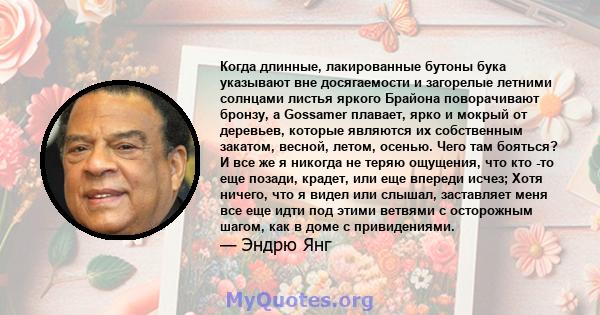 Когда длинные, лакированные бутоны бука указывают вне досягаемости и загорелые летними солнцами листья яркого Брайона поворачивают бронзу, а Gossamer плавает, ярко и мокрый от деревьев, которые являются их собственным закатом, весной, летом, осенью. Чего там бояться? И все же я никогда не теряю ощущения, что кто -то еще позади, крадет, или еще впереди исчез; Хотя ничего, что я видел или слышал, заставляет меня все еще идти под этими ветвями с осторожным шагом, как в доме с привидениями.
— Эндрю Янг

MyQuotes.org